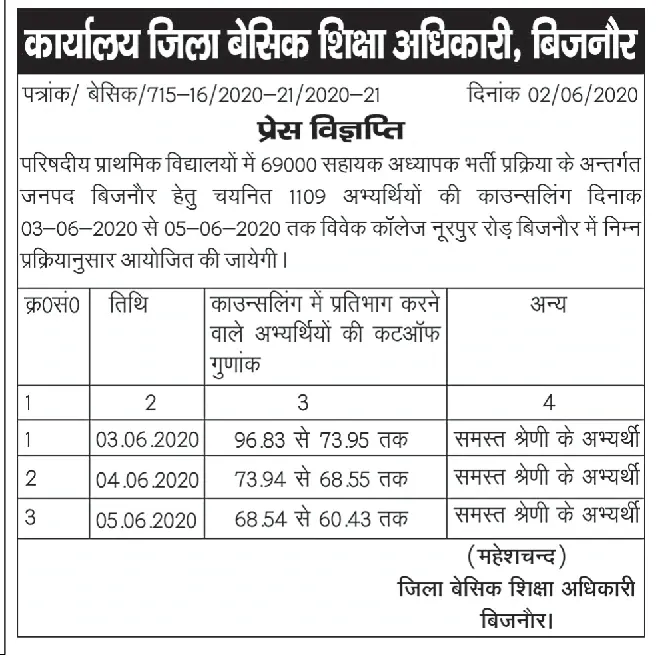 कार्यालय जिला बेसिक शिक्षा अधिकारी, बिजनौर

पत्रांक/ बेसिक/715–16/2020–21/2020–21 दिनांक 02/06/2020

प्रेस विज्ञप्ति

परिषदीय प्राथमिक विद्यालयों में 69000 सहायक अध्यापक भर्ती प्रक्रिया के अन्तर्गत जनपद बिजनौर हेतु चयनित 1109 अभ्यर्थियों की काउन्सलिंग दिनाक 03–06–2020 से 05–06–2020 तक विवेक कॉलेज नूरपुर रोड़ बिजनौर में निम्न प्रक्रियानुसार आयोजित की जायेगी।

| क्र0सं0 | तिथि | काउन्सलिंग में प्रतिभाग करने वाले अभ्यर्थियों की कटऑफ गुणांक | अन्य |
|---|---|---|---|
| 1 | 2 | 3 | 4 |
| 1 | 03.06.2020 | 96.83 से 73.95 तक | समस्त श्रेणी के अभ्यर्थी |
| 2 | 04.06.2020 | 73.94 से 68.55 तक | समस्त श्रेणी के अभ्यर्थी |
| 3 | 05.06.2020 | 68.54 से 60.43 तक | समस्त श्रेणी के अभ्यर्थी |

(महेशचन्द)
जिला बेसिक शिक्षा अधिकारी
बिजनौर।